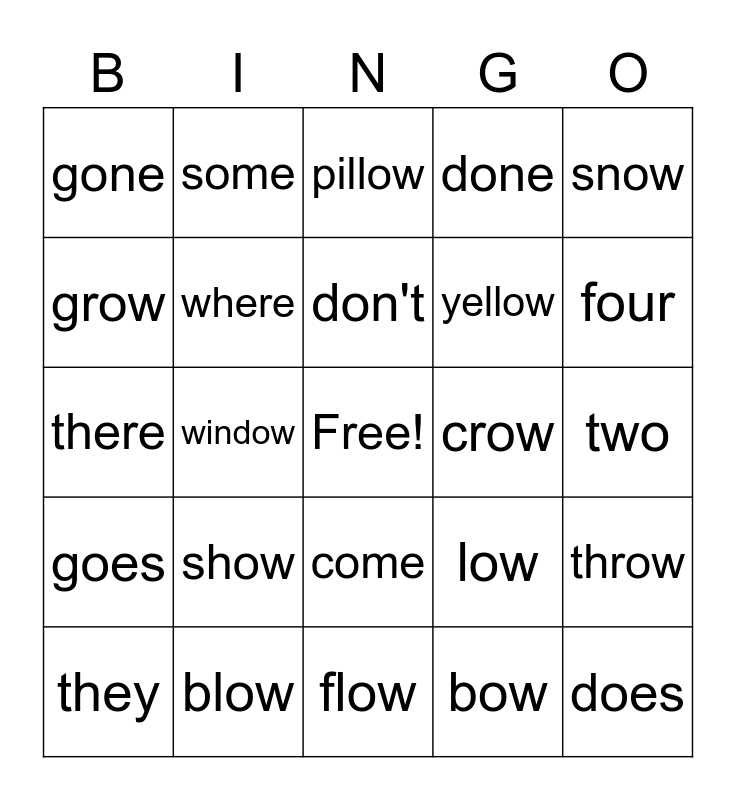 | B | I | N | G | O |
|---|---|---|---|---|
| gone | some | pillow | done | snow |
| grow | where | don't | yellow | four |
| there | window | Free! | crow | two |
| goes | show | come | low | throw |
| they | blow | flow | bow | does |